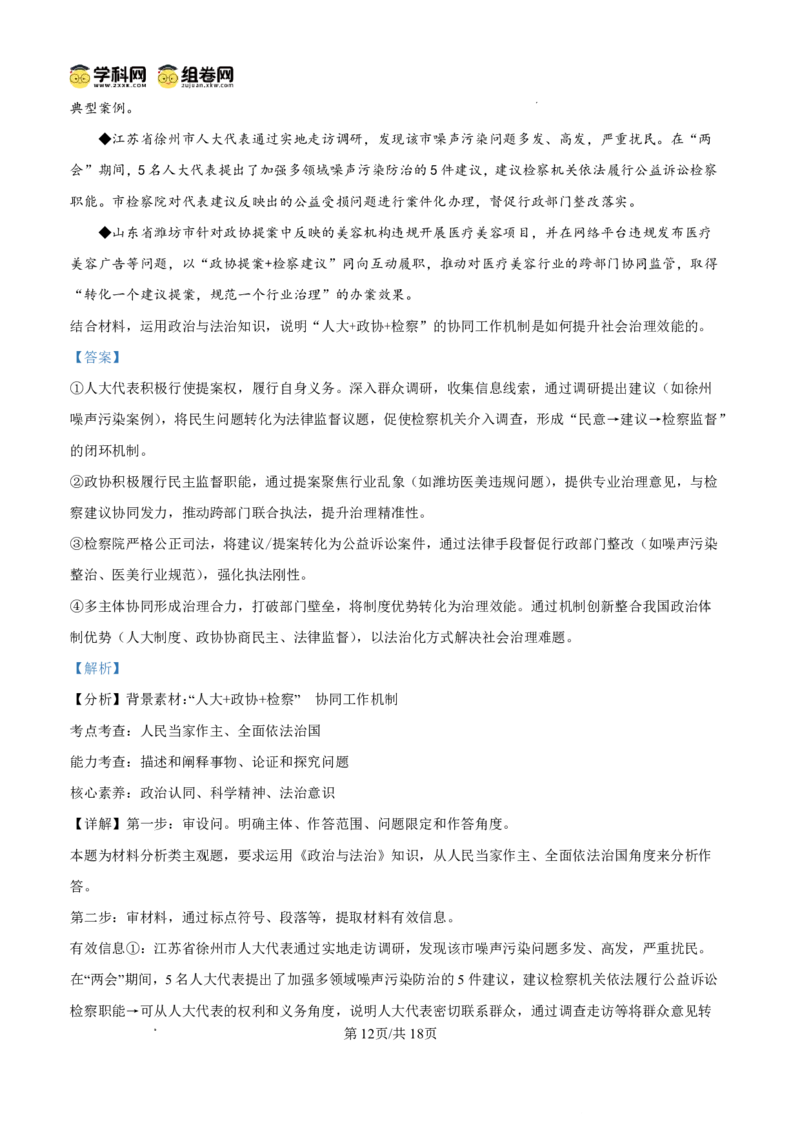 学科网 组卷网

典型案例。

◆江苏省徐州市人大代表通过实地走访调研，发现该市噪声污染问题多发、高发，严重扰民。在“两会”期间，5名人大代表提出了加强多领域噪声污染防治的5件建议，建议检察机关依法履行公益诉讼检察职能。市检察院对代表建议反映出的公益受损问题进行案件化办理，督促行政部门整改落实。

◆山东省潍坊市针对政协提案中反映的美容机构违规开展医疗美容项目，并在网络平台违规发布医疗美容广告等问题，以“政协提案+检察建议”同向互动履职，推动对医疗美容行业的跨部门协同监管，取得“转化一个建议提案，规范一个行业治理”的办案效果。

结合材料，运用政治与法治知识，说明“人大+政协+检察”的协同工作机制是如何提升社会治理效能的。

【答案】

①人大代表积极行使提案权，履行自身义务。深入群众调研，收集信息线索，通过调研提出建议（如徐州噪声污染案例），将民生问题转化为法律监督议题，促使检察机关介入调查，形成“民意→建议→检察监督”的闭环机制。

②政协积极履行民主监督职能，通过提案聚焦行业乱象（如潍坊医美违规问题），提供专业治理意见，与检察建议协同发力，推动跨部门联合执法，提升治理精准性。

③检察院严格公正司法，将建议/提案转化为公益诉讼案件，通过法律手段督促行政部门整改（如噪声污染整治、医美行业规范），强化执法刚性。

④多主体协同形成治理合力，打破部门壁垒，将制度优势转化为治理效能。通过机制创新整合我国政治体制优势（人大制度、政协协商民主、法律监督），以法治化方式解决社会治理难题。

【解析】

【分析】背景素材:“人大+政协+检察” 协同工作机制

考点考查：人民当家作主、全面依法治国

能力考查：描述和阐释事物、论证和探究问题

核心素养：政治认同、科学精神、法治意识

【详解】第一步：审设问。明确主体、作答范围、问题限定和作答角度。

本题为材料分析类主观题，要求运用《政治与法治》知识，从人民当家作主、全面依法治国角度来分析作答。

第二步：审材料，通过标点符号、段落等，提取材料有效信息。

有效信息①：江苏省徐州市人大代表通过实地走访调研，发现该市噪声污染问题多发、高发，严重扰民。在“两会”期间，5名人大代表提出了加强多领域噪声污染防治的5件建议，建议检察机关依法履行公益诉讼检察职能→可从人大代表的权利和义务角度，说明人大代表密切联系群众，通过调查走访等将群众意见转

第12页/共18页